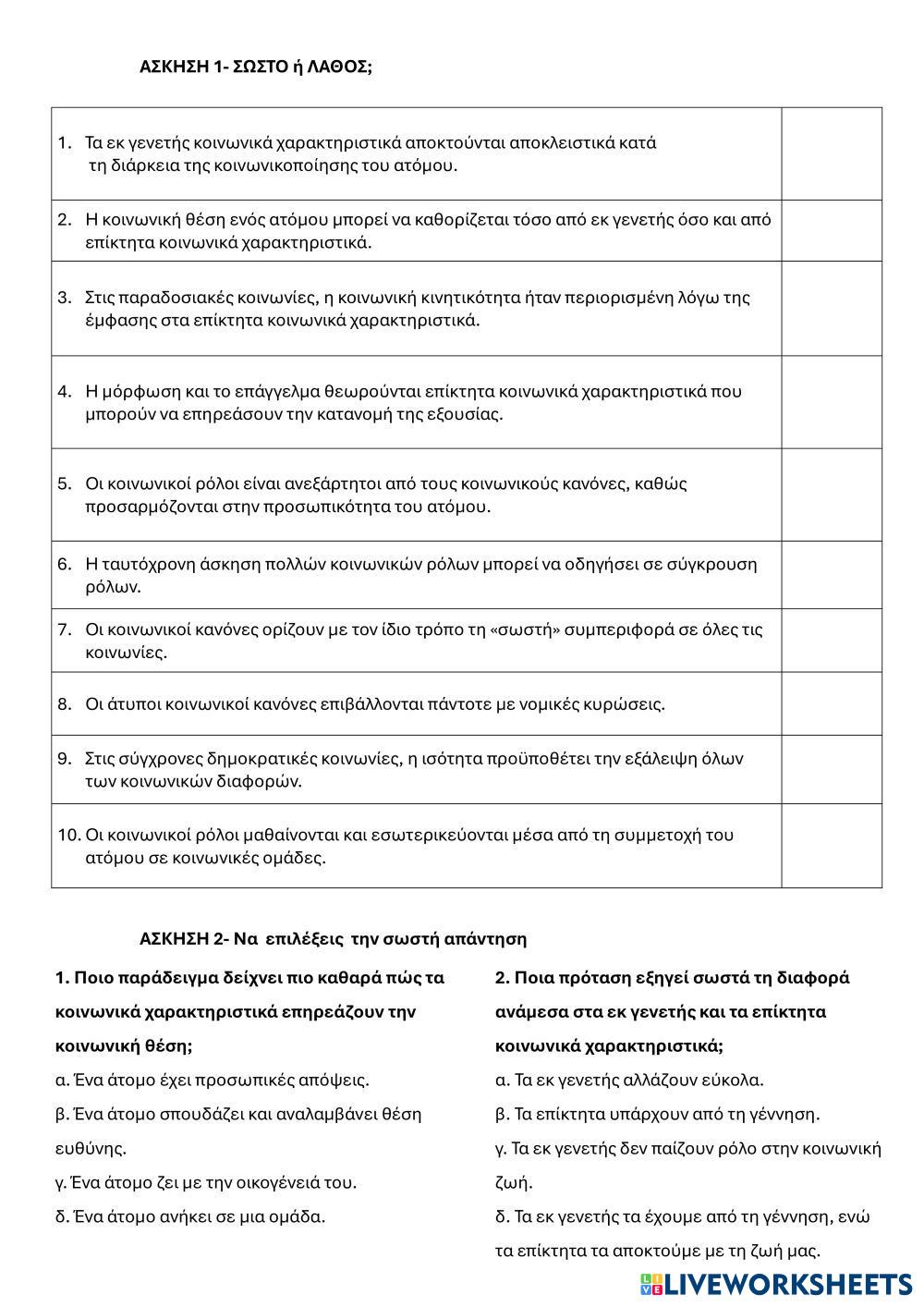 ΑΣΚΗΣΗ 1- ΣΩΣΤΟ ή ΛΑΘΟΣ;

| | |
|---|---|
| 1. Τα εκ γενετής κοινωνικά χαρακτηριστικά αποκτούνται αποκλειστικά κατά τη διάρκεια της κοινωνικοποίησης του ατόμου. | |
| 2. Η κοινωνική θέση ενός ατόμου μπορεί να καθορίζεται τόσο από εκ γενετής όσο και από επίκτητα κοινωνικά χαρακτηριστικά. | |
| 3. Στις παραδοσιακές κοινωνίες, η κοινωνική κινητικότητα ήταν περιορισμένη λόγω της έμφασης στα επίκτητα κοινωνικά χαρακτηριστικά. | |
| 4. Η μόρφωση και το επάγγελμα θεωρούνται επίκτητα κοινωνικά χαρακτηριστικά που μπορούν να επηρεάσουν την κατανομή της εξουσίας. | |
| 5. Οι κοινωνικοί ρόλοι είναι ανεξάρτητοι από τους κοινωνικούς κανόνες, καθώς προσαρμόζονται στην προσωπικότητα του ατόμου. | |
| 6. Η ταυτόχρονη άσκηση πολλών κοινωνικών ρόλων μπορεί να οδηγήσει σε σύγκρουση ρόλων. | |
| 7. Οι κοινωνικοί κανόνες ορίζουν με τον ίδιο τρόπο τη «σωστή» συμπεριφορά σε όλες τις κοινωνίες. | |
| 8. Οι άτυποι κοινωνικοί κανόνες επιβάλλονται πάντοτε με νομικές κυρώσεις. | |
| 9. Στις σύγχρονες δημοκρατικές κοινωνίες, η ισότητα προϋποθέτει την εξάλειψη όλων των κοινωνικών διαφορών. | |
| 10. Οι κοινωνικοί ρόλοι μαθαίνονται και εσωτερικεύονται μέσα από τη συμμετοχή του ατόμου σε κοινωνικές ομάδες. | |

ΑΣΚΗΣΗ 2- Να επιλέξεις την σωστή απάντηση

1. Ποιο παράδειγμα δείχνει πιο καθαρά πώς τα κοινωνικά χαρακτηριστικά επηρεάζουν την κοινωνική θέση;
α. Ένα άτομο έχει προσωπικές απόψεις.
β. Ένα άτομο σπουδάζει και αναλαμβάνει θέση ευθύνης.
γ. Ένα άτομο ζει με την οικογένειά του.
δ. Ένα άτομο ανήκει σε μια ομάδα.

2. Ποια πρόταση εξηγεί σωστά τη διαφορά ανάμεσα στα εκ γενετής και τα επίκτητα κοινωνικά χαρακτηριστικά;
α. Τα εκ γενετής αλλάζουν εύκολα.
β. Τα επίκτητα υπάρχουν από τη γέννηση.
γ. Τα εκ γενετής δεν παίζουν ρόλο στην κοινωνική ζωή.
δ. Τα εκ γενετής τα έχουμε από τη γέννηση, ενώ τα επίκτητα τα αποκτούμε με τη ζωή μας.

LIVEWORKSHEETS